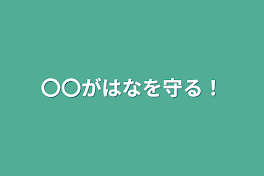 〇〇がはなを守る！